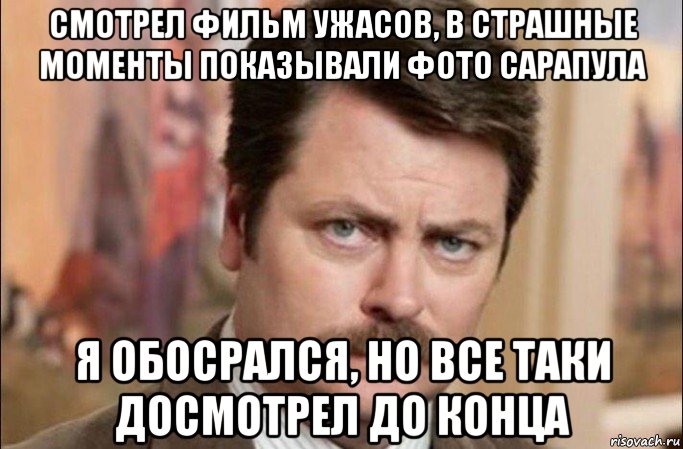 СМОТРЕЛ ФИЛЬМ УЖАСОВ, В СТРАШНЫЕ МОМЕНТЫ ПОКАЗЫВАЛИ ФОТО САРАПУЛА

Я ОБОСРАЛСЯ, НО ВСЕ ТАКИ ДОСМОТРЕЛ ДО КОНЦА

risovach.ru